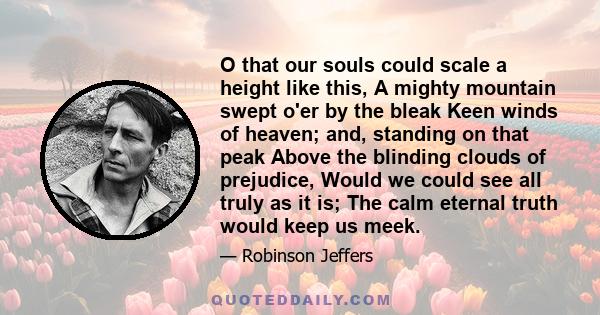 O that our souls could scale a height like this, A mighty mountain swept o'er by the bleak Keen winds of heaven; and, standing on that peak Above the blinding clouds of prejudice, Would we could see all truly as it is; The calm eternal truth would keep us meek.

— Robinson Jeffers

QUOTEDDAILY.COM